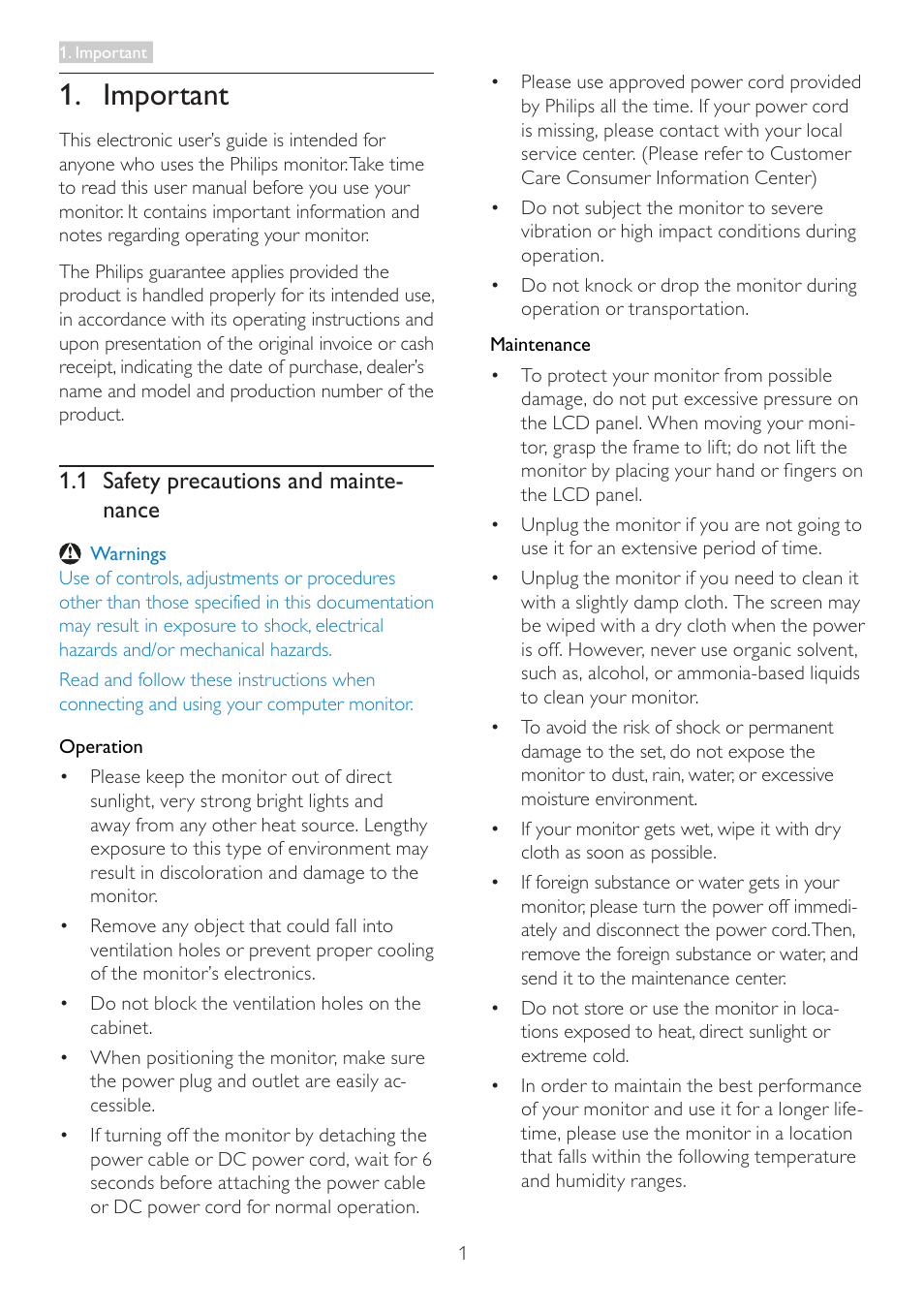 1. Important

1. Important

This electronic user's guide is intended for anyone who uses the Philips monitor. Take time to read this user manual before you use your monitor. It contains important information and notes regarding operating your monitor.

The Philips guarantee applies provided the product is handled properly for its intended use, in accordance with its operating instructions and upon presentation of the original invoice or cash receipt, indicating the date of purchase, dealer's name and model and production number of the product.

1.1 Safety precautions and maintenance

Warnings
Use of controls, adjustments or procedures other than those specified in this documentation may result in exposure to shock, electrical hazards and/or mechanical hazards.

Read and follow these instructions when connecting and using your computer monitor.

Operation

• Please keep the monitor out of direct sunlight, very strong bright lights and away from any other heat source. Lengthy exposure to this type of environment may result in discoloration and damage to the monitor.
• Remove any object that could fall into ventilation holes or prevent proper cooling of the monitor's electronics.
• Do not block the ventilation holes on the cabinet.
• When positioning the monitor, make sure the power plug and outlet are easily accessible.
• If turning off the monitor by detaching the power cable or DC power cord, wait for 6 seconds before attaching the power cable or DC power cord for normal operation.
• Please use approved power cord provided by Philips all the time. If your power cord is missing, please contact with your local service center. (Please refer to Customer Care Consumer Information Center)
• Do not subject the monitor to severe vibration or high impact conditions during operation.
• Do not knock or drop the monitor during operation or transportation.

Maintenance

• To protect your monitor from possible damage, do not put excessive pressure on the LCD panel. When moving your monitor, grasp the frame to lift; do not lift the monitor by placing your hand or fingers on the LCD panel.
• Unplug the monitor if you are not going to use it for an extensive period of time.
• Unplug the monitor if you need to clean it with a slightly damp cloth. The screen may be wiped with a dry cloth when the power is off. However, never use organic solvent, such as, alcohol, or ammonia-based liquids to clean your monitor.
• To avoid the risk of shock or permanent damage to the set, do not expose the monitor to dust, rain, water, or excessive moisture environment.
• If your monitor gets wet, wipe it with dry cloth as soon as possible.
• If foreign substance or water gets in your monitor, please turn the power off immediately and disconnect the power cord. Then, remove the foreign substance or water, and send it to the maintenance center.
• Do not store or use the monitor in locations exposed to heat, direct sunlight or extreme cold.
• In order to maintain the best performance of your monitor and use it for a longer lifetime, please use the monitor in a location that falls within the following temperature and humidity ranges.

1